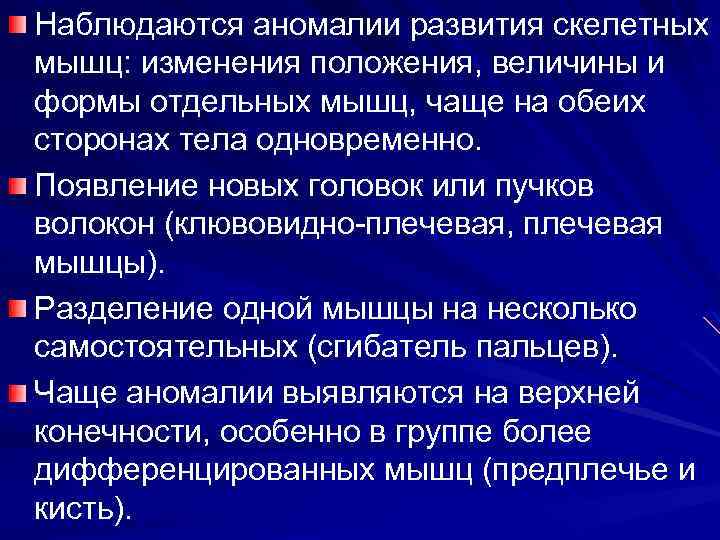 Наблюдаются аномалии развития скелетных мышц: изменения положения, величины и формы отдельных мышц, чаще на обеих сторонах тела одновременно.

Появление новых головок или пучков волокон (клювовидно-плечевая, плечевая мышцы).

Разделение одной мышцы на несколько самостоятельных (сгибатель пальцев).

Чаще аномалии выявляются на верхней конечности, особенно в группе более дифференцированных мышц (предплечье и кисть).